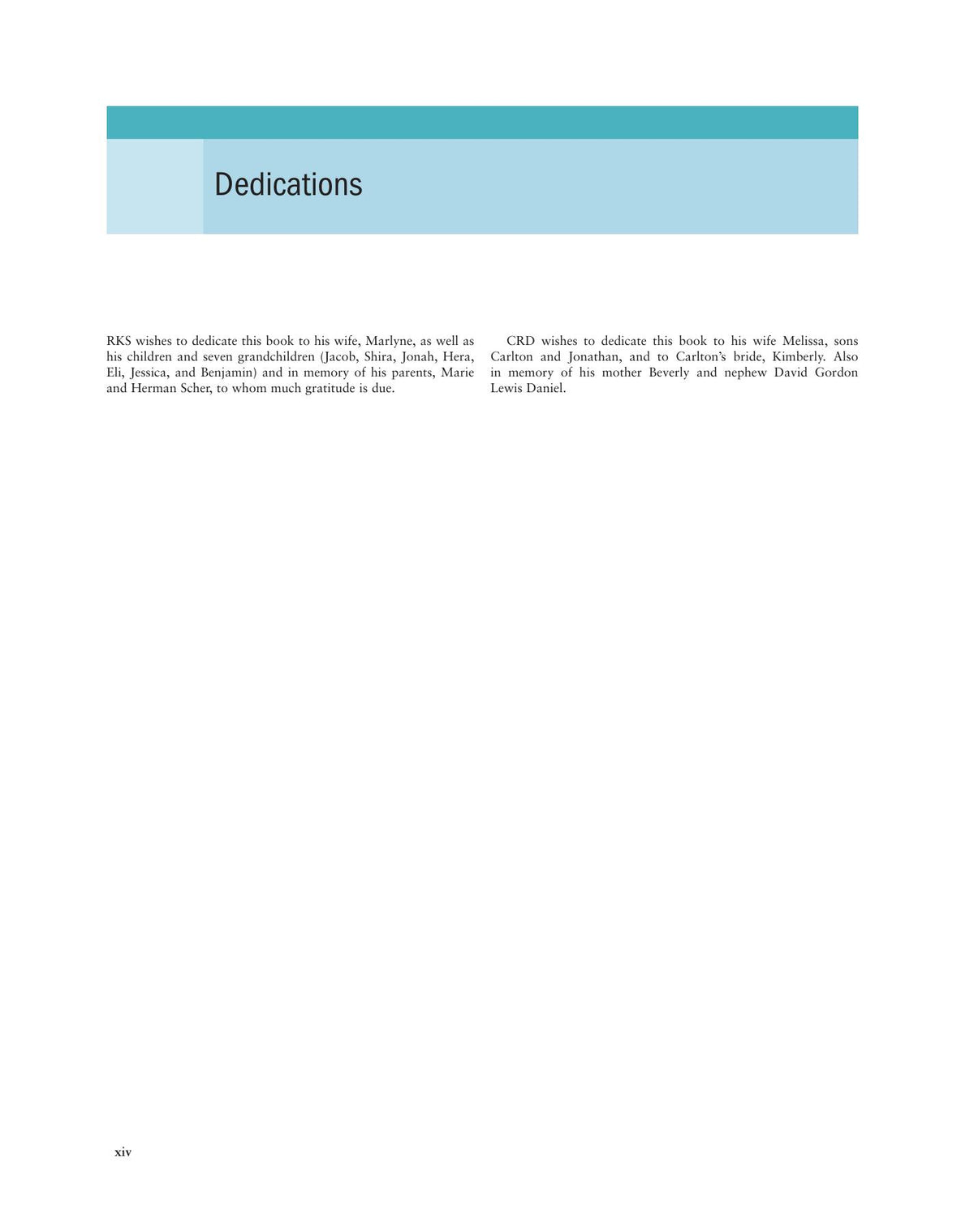 Dedications

RKS wishes to dedicate this book to his wife, Marlyne, as well as his children and seven grandchildren (Jacob, Shira, Jonah, Hera, Eli, Jessica, and Benjamin) and in memory of his parents, Marie and Herman Scher, to whom much gratitude is due.

CRD wishes to dedicate this book to his wife Melissa, sons Carlton and Jonathan, and to Carlton's bride, Kimberly. Also in memory of his mother Beverly and nephew David Gordon Lewis Daniel.

xiv